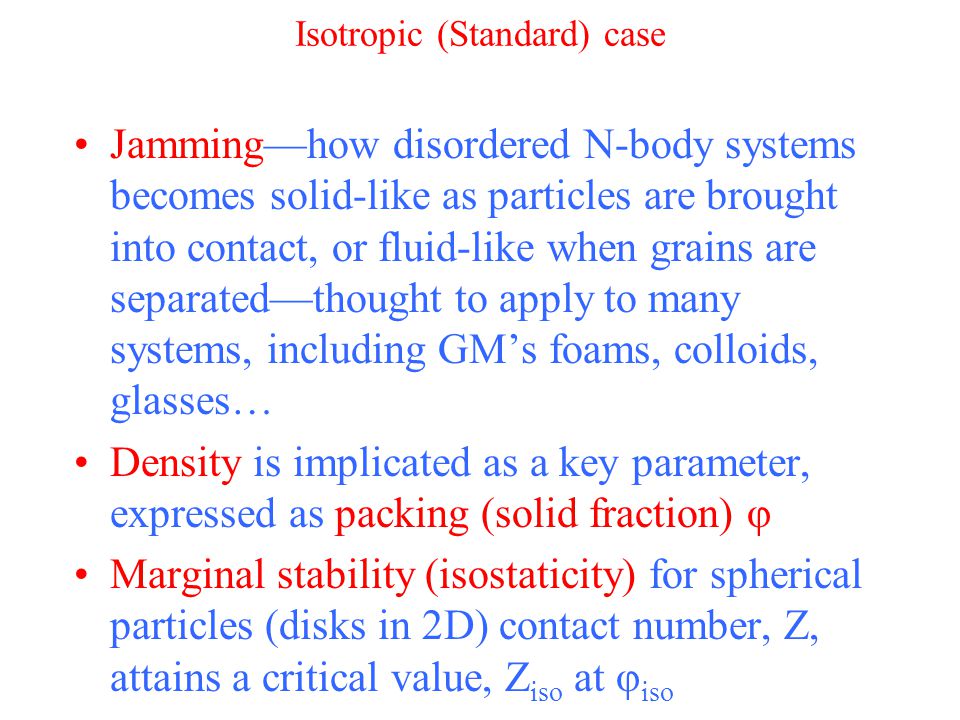 Isotropic (Standard) case

• Jamming—how disordered N-body systems becomes solid-like as particles are brought into contact, or fluid-like when grains are separated—thought to apply to many systems, including GM's foams, colloids, glasses…

• Density is implicated as a key parameter, expressed as packing (solid fraction) $\varphi$

• Marginal stability (isostaticity) for spherical particles (disks in 2D) contact number, Z, attains a critical value, $Z_{iso}$ at $\varphi_{iso}$